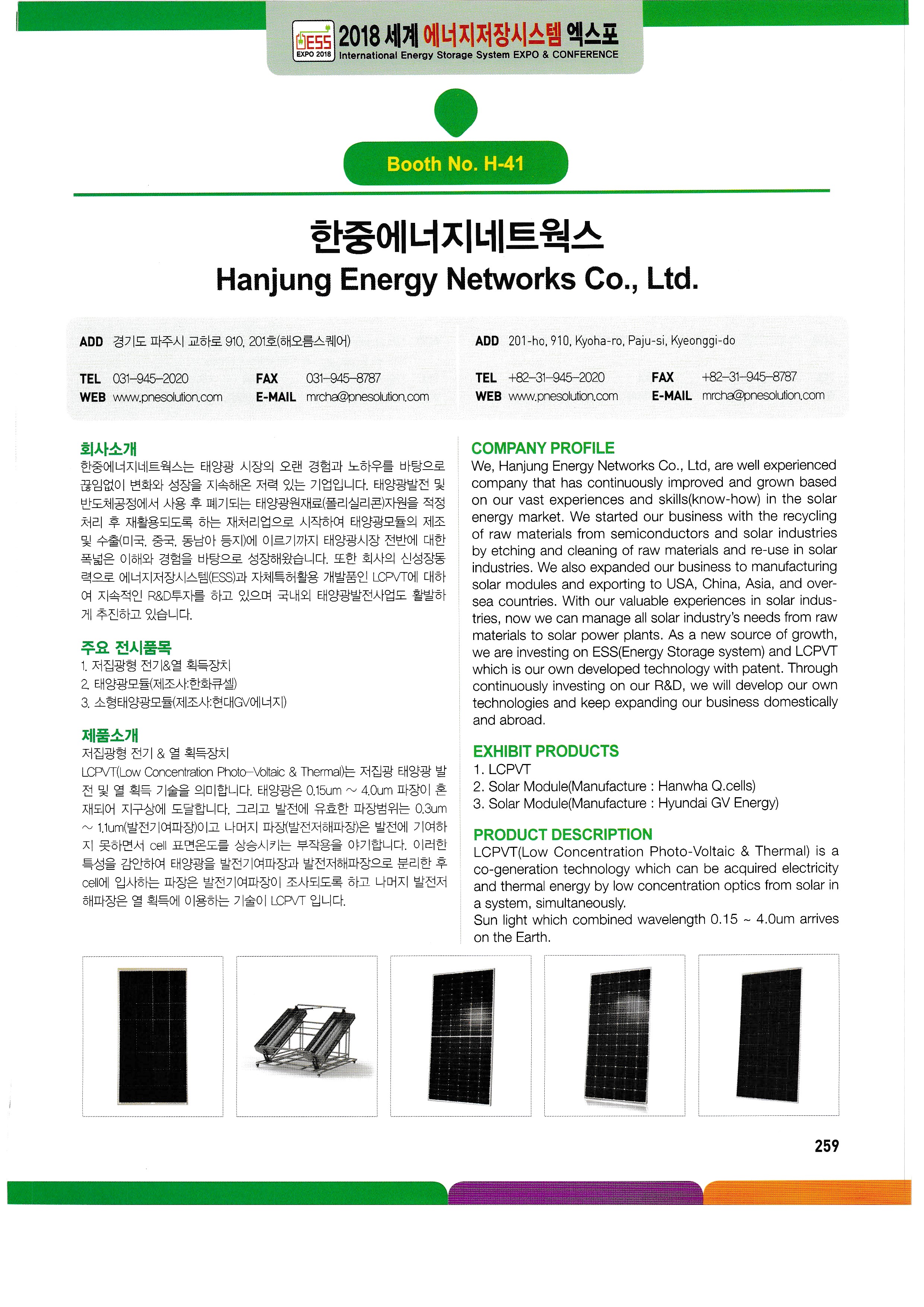 ESS EXPO 2018 2018 세계 에너지저장시스템 엑스포
International Energy Storage System EXPO & CONFERENCE

Booth No. H-41

한중에너지네트웍스
Hanjung Energy Networks Co., Ltd.

ADD 경기도 파주시 교하로 910, 201호(해오름스퀘어)

TEL 031-945-2020 FAX 031-945-8787
WEB www.pnesolution.com E-MAIL mrcha@pnesolution.com

ADD 201-ho, 910, Kyoha-ro, Paju-si, Kyeonggi-do

TEL +82-31-945-2020 FAX +82-31-945-8787
WEB www.pnesolution.com E-MAIL mrcha@pnesolution.com

회사소개
한중에너지네트웍스는 태양광 시장의 오랜 경험과 노하우를 바탕으로 끊임없이 변화와 성장을 지속해온 저력 있는 기업입니다. 태양광발전 및 반도체공정에서 사용 후 폐기되는 태양광원재료(폴리실리콘)자원을 적정 처리 후 재활용되도록 하는 재처리업으로 시작하여 태양광모듈의 제조 및 수출(미국, 중국, 동남아 등지)에 이르기까지 태양광시장 전반에 대한 폭넓은 이해와 경험을 바탕으로 성장해왔습니다. 또한 회사의 신성장동력으로 에너지저장시스템(ESS)과 자체특허활용 개발품인 LCPVT에 대하여 지속적인 R&D투자를 하고 있으며 국내외 태양광발전사업도 활발하게 추진하고 있습니다.

주요 전시품목
1. 저집광형 전기&열 획득장치
2. 태양광모듈(제조사:한화큐셀)
3. 소형태양광모듈(제조사:현대GV에너지)

제품소개
저집광형 전기 & 열 획득장치
LCPVT(Low Concentration Photo-Voltaic & Thermal)는 저집광 태양광 발전 및 열 획득 기술을 의미합니다. 태양광은 0.15um ~ 4.0um 파장이 혼재되어 지구상에 도달합니다. 그리고 발전에 유효한 파장범위는 0.3um ~ 1.1um(발전기여파장)이고 나머지 파장(발전저해파장)은 발전에 기여하지 못하면서 cell 표면온도를 상승시키는 부작용을 야기합니다. 이러한 특성을 감안하여 태양광을 발전기여파장과 발전저해파장으로 분리한 후 cell에 입사하는 파장은 발전기여파장이 조사되도록 하고 나머지 발전저해파장은 열 획득에 이용하는 기술이 LCPVT 입니다.

COMPANY PROFILE
We, Hanjung Energy Networks Co., Ltd, are well experienced company that has continuously improved and grown based on our vast experiences and skills(know-how) in the solar energy market. We started our business with the recycling of raw materials from semiconductors and solar industries by etching and cleaning of raw materials and re-use in solar industries. We also expanded our business to manufacturing solar modules and exporting to USA, China, Asia, and oversea countries. With our valuable experiences in solar industries, now we can manage all solar industry's needs from raw materials to solar power plants. As a new source of growth, we are investing on ESS(Energy Storage system) and LCPVT which is our own developed technology with patent. Through continuously investing on our R&D, we will develop our own technologies and keep expanding our business domestically and abroad.

EXHIBIT PRODUCTS
1. LCPVT
2. Solar Module(Manufacture : Hanwha Q.cells)
3. Solar Module(Manufacture : Hyundai GV Energy)

PRODUCT DESCRIPTION
LCPVT(Low Concentration Photo-Voltaic & Thermal) is a co-generation technology which can be acquired electricity and thermal energy by low concentration optics from solar in a system, simultaneously.
Sun light which combined wavelength 0.15 ~ 4.0um arrives on the Earth.

259